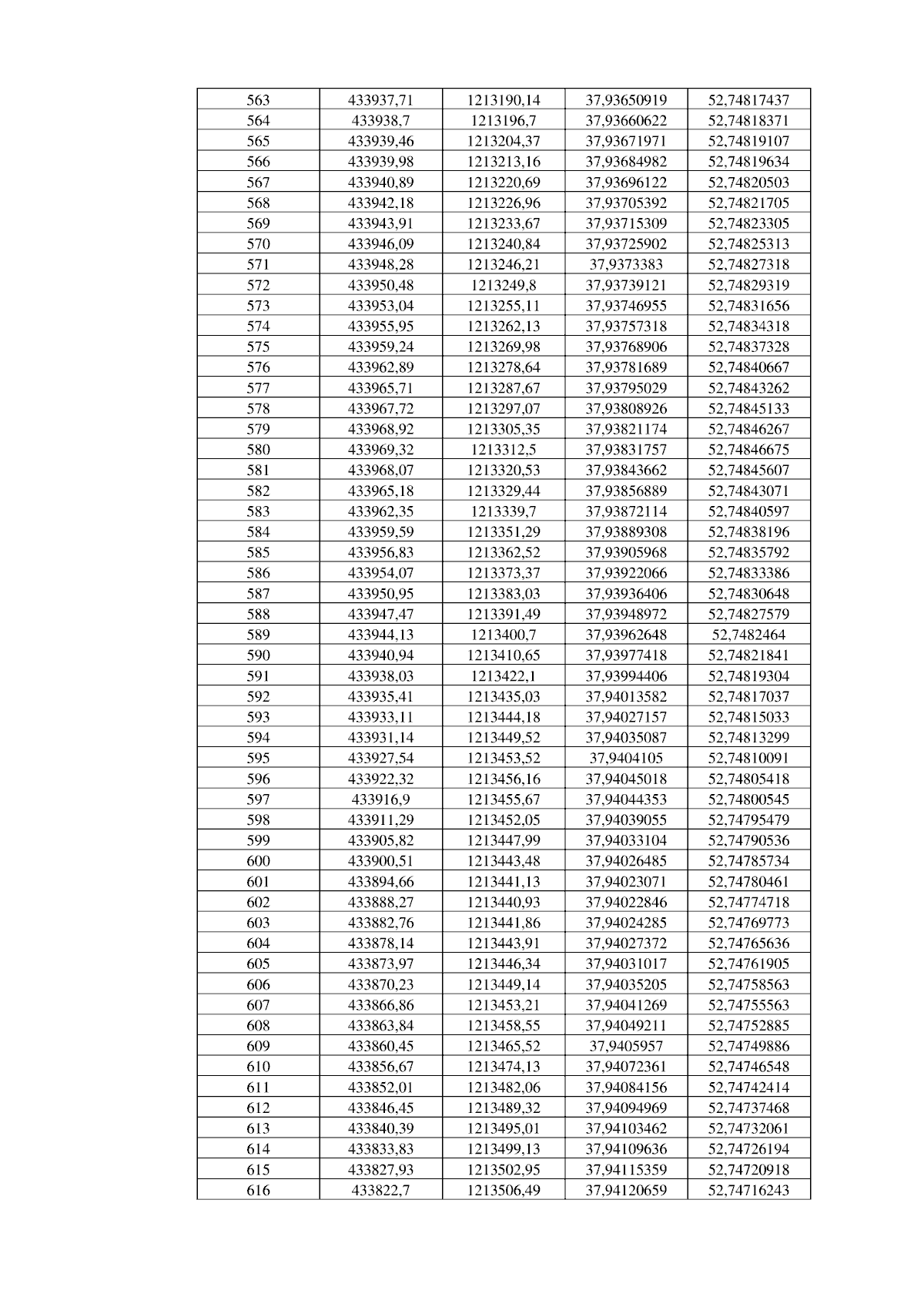 | 563 | 433937,71 | 1213190,14 | 37,93650919 | 52,74817437 |
|---|---|---|---|---|
| 564 | 433938,7 | 1213196,7 | 37,93660622 | 52,74818371 |
| 565 | 433939,46 | 1213204,37 | 37,93671971 | 52,74819107 |
| 566 | 433939,98 | 1213213,16 | 37,93684982 | 52,74819634 |
| 567 | 433940,89 | 1213220,69 | 37,93696122 | 52,74820503 |
| 568 | 433942,18 | 1213226,96 | 37,93705392 | 52,74821705 |
| 569 | 433943,91 | 1213233,67 | 37,93715309 | 52,74823305 |
| 570 | 433946,09 | 1213240,84 | 37,93725902 | 52,74825313 |
| 571 | 433948,28 | 1213246,21 | 37,9373383 | 52,74827318 |
| 572 | 433950,48 | 1213249,8 | 37,93739121 | 52,74829319 |
| 573 | 433953,04 | 1213255,11 | 37,93746955 | 52,74831656 |
| 574 | 433955,95 | 1213262,13 | 37,93757318 | 52,74834318 |
| 575 | 433959,24 | 1213269,98 | 37,93768906 | 52,74837328 |
| 576 | 433962,89 | 1213278,64 | 37,93781689 | 52,74840667 |
| 577 | 433965,71 | 1213287,67 | 37,93795029 | 52,74843262 |
| 578 | 433967,72 | 1213297,07 | 37,93808926 | 52,74845133 |
| 579 | 433968,92 | 1213305,35 | 37,93821174 | 52,74846267 |
| 580 | 433969,32 | 1213312,5 | 37,93831757 | 52,74846675 |
| 581 | 433968,07 | 1213320,53 | 37,93843662 | 52,74845607 |
| 582 | 433965,18 | 1213329,44 | 37,93856889 | 52,74843071 |
| 583 | 433962,35 | 1213339,7 | 37,93872114 | 52,74840597 |
| 584 | 433959,59 | 1213351,29 | 37,93889308 | 52,74838196 |
| 585 | 433956,83 | 1213362,52 | 37,93905968 | 52,74835792 |
| 586 | 433954,07 | 1213373,37 | 37,93922066 | 52,74833386 |
| 587 | 433950,95 | 1213383,03 | 37,93936406 | 52,74830648 |
| 588 | 433947,47 | 1213391,49 | 37,93948972 | 52,74827579 |
| 589 | 433944,13 | 1213400,7 | 37,93962648 | 52,7482464 |
| 590 | 433940,94 | 1213410,65 | 37,93977418 | 52,74821841 |
| 591 | 433938,03 | 1213422,1 | 37,93994406 | 52,74819304 |
| 592 | 433935,41 | 1213435,03 | 37,94013582 | 52,74817037 |
| 593 | 433933,11 | 1213444,18 | 37,94027157 | 52,74815033 |
| 594 | 433931,14 | 1213449,52 | 37,94035087 | 52,74813299 |
| 595 | 433927,54 | 1213453,52 | 37,9404105 | 52,74810091 |
| 596 | 433922,32 | 1213456,16 | 37,94045018 | 52,74805418 |
| 597 | 433916,9 | 1213455,67 | 37,94044353 | 52,74800545 |
| 598 | 433911,29 | 1213452,05 | 37,94039055 | 52,74795479 |
| 599 | 433905,82 | 1213447,99 | 37,94033104 | 52,74790536 |
| 600 | 433900,51 | 1213443,48 | 37,94026485 | 52,74785734 |
| 601 | 433894,66 | 1213441,13 | 37,94023071 | 52,74780461 |
| 602 | 433888,27 | 1213440,93 | 37,94022846 | 52,74774718 |
| 603 | 433882,76 | 1213441,86 | 37,94024285 | 52,74769773 |
| 604 | 433878,14 | 1213443,91 | 37,94027372 | 52,74765636 |
| 605 | 433873,97 | 1213446,34 | 37,94031017 | 52,74761905 |
| 606 | 433870,23 | 1213449,14 | 37,94035205 | 52,74758563 |
| 607 | 433866,86 | 1213453,21 | 37,94041269 | 52,74755563 |
| 608 | 433863,84 | 1213458,55 | 37,94049211 | 52,74752885 |
| 609 | 433860,45 | 1213465,52 | 37,9405957 | 52,74749886 |
| 610 | 433856,67 | 1213474,13 | 37,94072361 | 52,74746548 |
| 611 | 433852,01 | 1213482,06 | 37,94084156 | 52,74742414 |
| 612 | 433846,45 | 1213489,32 | 37,94094969 | 52,74737468 |
| 613 | 433840,39 | 1213495,01 | 37,94103462 | 52,74732061 |
| 614 | 433833,83 | 1213499,13 | 37,94109636 | 52,74726194 |
| 615 | 433827,93 | 1213502,95 | 37,94115359 | 52,74720918 |
| 616 | 433822,7 | 1213506,49 | 37,94120659 | 52,74716243 |